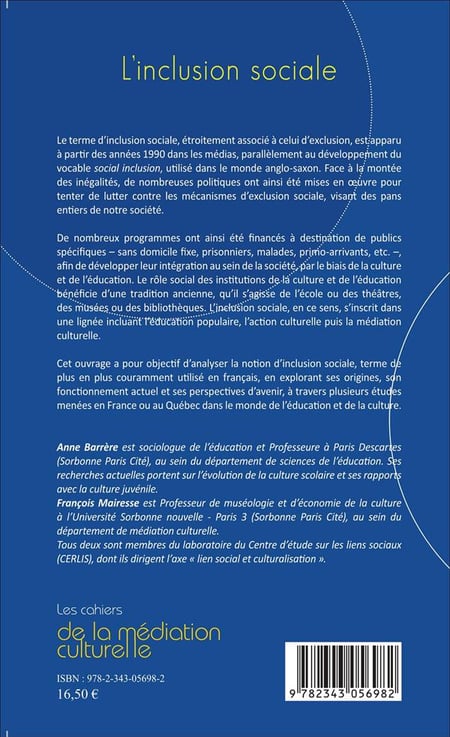 L'inclusion sociale

Le terme d'inclusion sociale, étroitement associé à celui d'exclusion, est apparu à partir des années 1990 dans les médias, parallèlement au développement du vocable social inclusion, utilisé dans le monde anglo-saxon. Face à la montée des inégalités, de nombreuses politiques ont ainsi été mises en œuvre pour tenter de lutter contre les mécanismes d'exclusion sociale, visant des pans entiers de notre société.

De nombreux programmes ont ainsi été financés à destination de publics spécifiques – sans domicile fixe, prisonniers, malades, primo-arrivants, etc. –, afin de développer leur intégration au sein de la société, par le biais de la culture et de l'éducation. Le rôle social des institutions de la culture et de l'éducation bénéficie d'une tradition ancienne, qu'il s'agisse de l'école ou des théâtres, des musées ou des bibliothèques. L'inclusion sociale, en ce sens, s'inscrit dans une lignée incluant l'éducation populaire, l'action culturelle puis la médiation culturelle.

Cet ouvrage a pour objectif d'analyser la notion d'inclusion sociale, terme de plus en plus couramment utilisé en français, en explorant ses origines, son fonctionnement actuel et ses perspectives d'avenir, à travers plusieurs études menées en France ou au Québec dans le monde de l'éducation et de la culture.

Anne Barrère est sociologue de l'éducation et Professeure à Paris Descartes (Sorbonne Paris Cité), au sein du département de sciences de l'éducation. Ses recherches actuelles portent sur l'évolution de la culture scolaire et ses rapports avec la culture juvénile.
François Mairesse est Professeur de muséologie et d'économie de la culture à l'Université Sorbonne nouvelle - Paris 3 (Sorbonne Paris Cité), au sein du département de médiation culturelle.
Tous deux sont membres du laboratoire du Centre d'étude sur les liens sociaux (CERLIS), dont ils dirigent l'axe « lien social et culturalisation ».

Les cahiers
de la médiation culturelle

ISBN : 978-2-343-05698-2
16,50 €

9 782343 056982